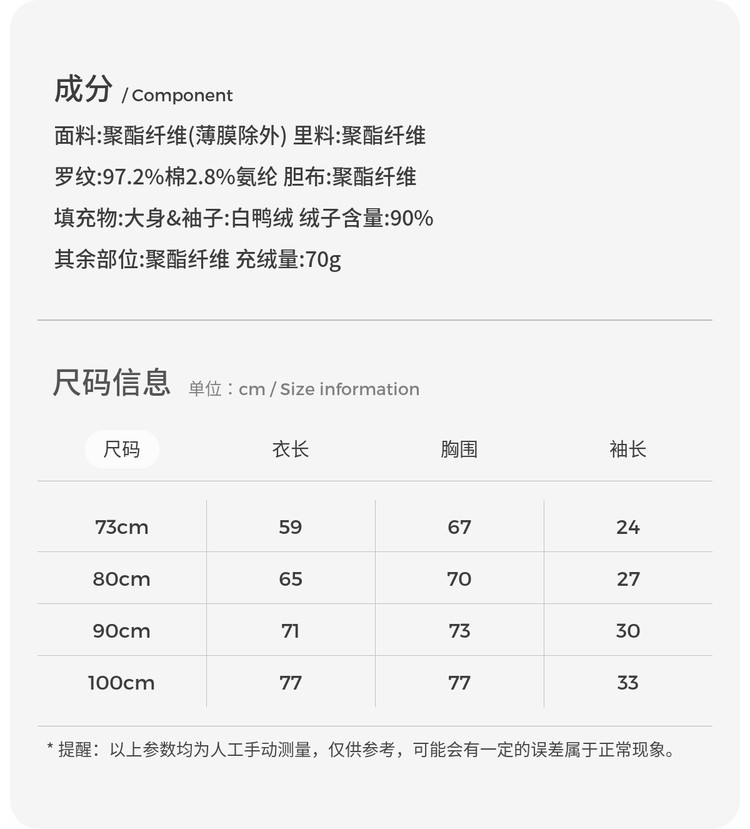 成分 / Component

面料:聚酯纤维(薄膜除外) 里料:聚酯纤维

罗纹:97.2%棉2.8%氨纶 胆布:聚酯纤维

填充物:大身&袖子:白鸭绒 绒子含量:90%

其余部位:聚酯纤维 充绒量:70g

尺码信息 单位：cm / Size information

| 尺码 | 衣长 | 胸围 | 袖长 |
|---|---|---|---|
| 73cm | 59 | 67 | 24 |
| 80cm | 65 | 70 | 27 |
| 90cm | 71 | 73 | 30 |
| 100cm | 77 | 77 | 33 |

* 提醒：以上参数均为人工手动测量，仅供参考，可能会有一定的误差属于正常现象。